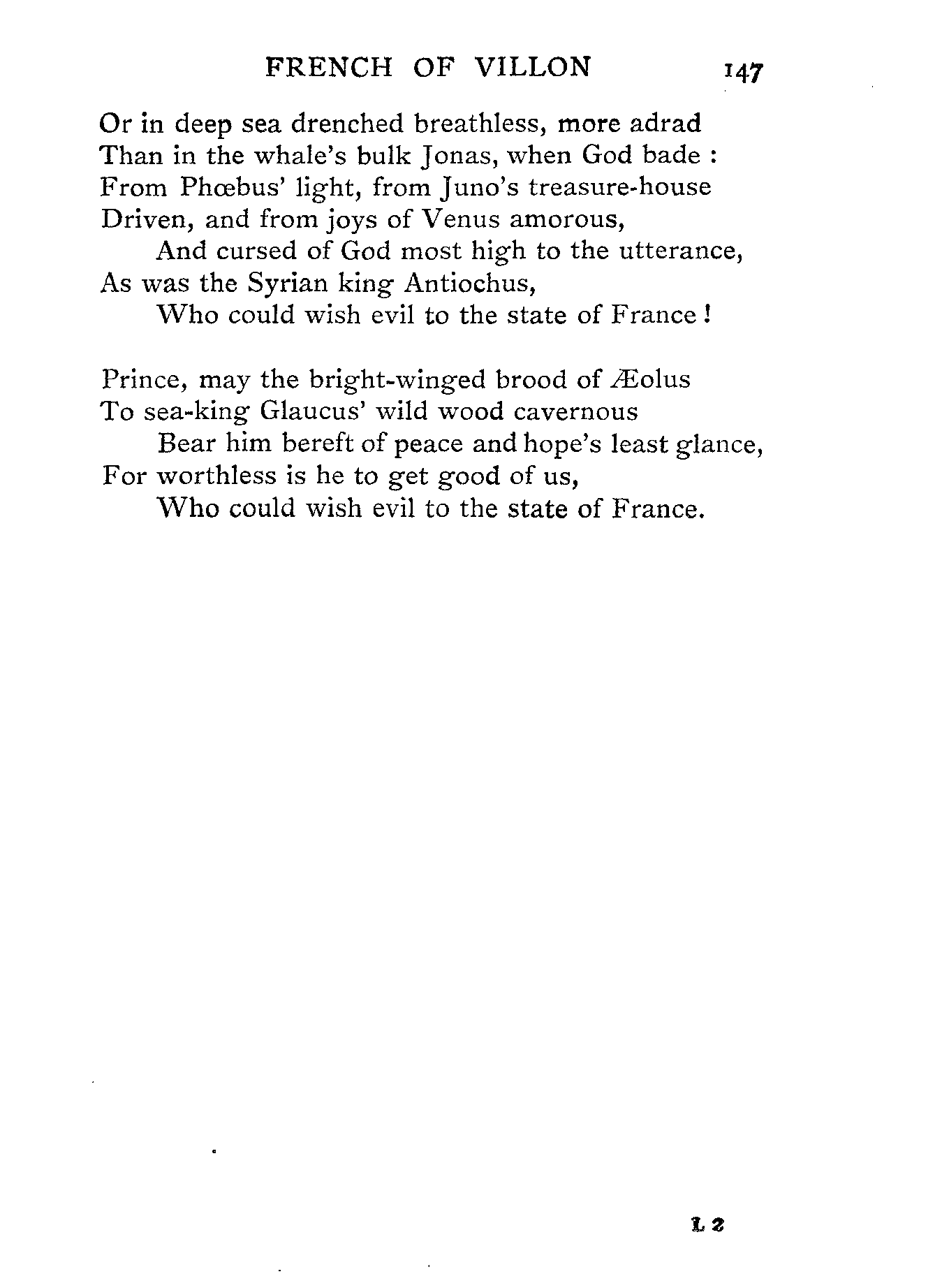 FRENCH OF VILLON 147

Or in deep sea drenched breathless, more adrad
Than in the whale's bulk Jonas, when God bade :
From Phœbus' light, from Juno's treasure-house
Driven, and from joys of Venus amorous,
And cursed of God most high to the utterance,
As was the Syrian king Antiochus,
Who could wish evil to the state of France !

Prince, may the bright-winged brood of Æolus
To sea-king Glaucus' wild wood cavernous
Bear him bereft of peace and hope's least glance,
For worthless is he to get good of us,
Who could wish evil to the state of France.

L 2